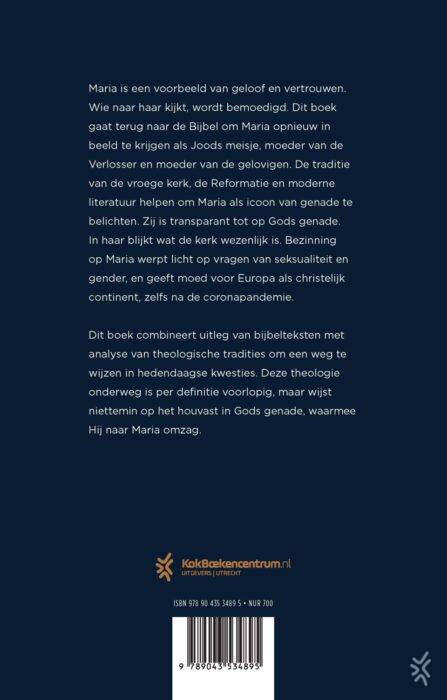 Maria is een voorbeeld van geloof en vertrouwen. Wie naar haar kijkt, wordt bemoedigd. Dit boek gaat terug naar de Bijbel om Maria opnieuw in beeld te krijgen als Joods meisje, moeder van de Verlosser en moeder van de gelovigen. De traditie van de vroege kerk, de Reformatie en moderne literatuur helpen om Maria als icoon van genade te belichten. Zij is transparant tot op Gods genade. In haar blijkt wat de kerk wezenlijk is. Bezinning op Maria werpt licht op vragen van seksualiteit en gender, en geeft moed voor Europa als christelijk continent, zelfs na de coronapandemie.

Dit boek combineert uitleg van bijbelteksten met analyse van theologische tradities om een weg te wijzen in hedendaagse kwesties. Deze theologie onderweg is per definitie voorlopig, maar wijst niettemin op het houvast in Gods genade, waarmee Hij naar Maria omzag.

KokBoekencentrum.nl
UITGEVERS | UTRECHT

ISBN 978 90 435 3489 5 • NUR 700

9 789043 534895